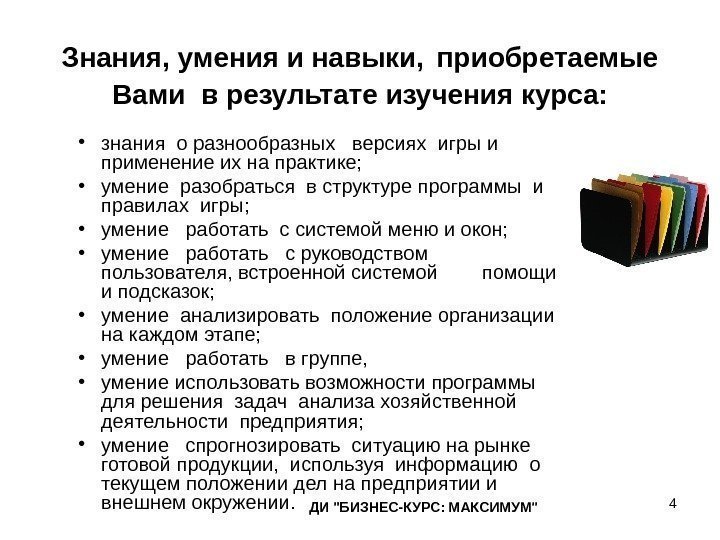 Знания, умения и навыки, приобретаемые Вами в результате изучения курса:

• знания о разнообразных версиях игры и применение их на практике;
• умение разобраться в структуре программы и правилах игры;
• умение работать с системой меню и окон;
• умение работать с руководством пользователя, встроенной системой помощи и подсказок;
• умение анализировать положение организации на каждом этапе;
• умение работать в группе,
• умение использовать возможности программы для решения задач анализа хозяйственной деятельности предприятия;
• умение спрогнозировать ситуацию на рынке готовой продукции, используя информацию о текущем положении дел на предприятии и внешнем окружении.

ДИ "БИЗНЕС-КУРС: МАКСИМУМ"

4